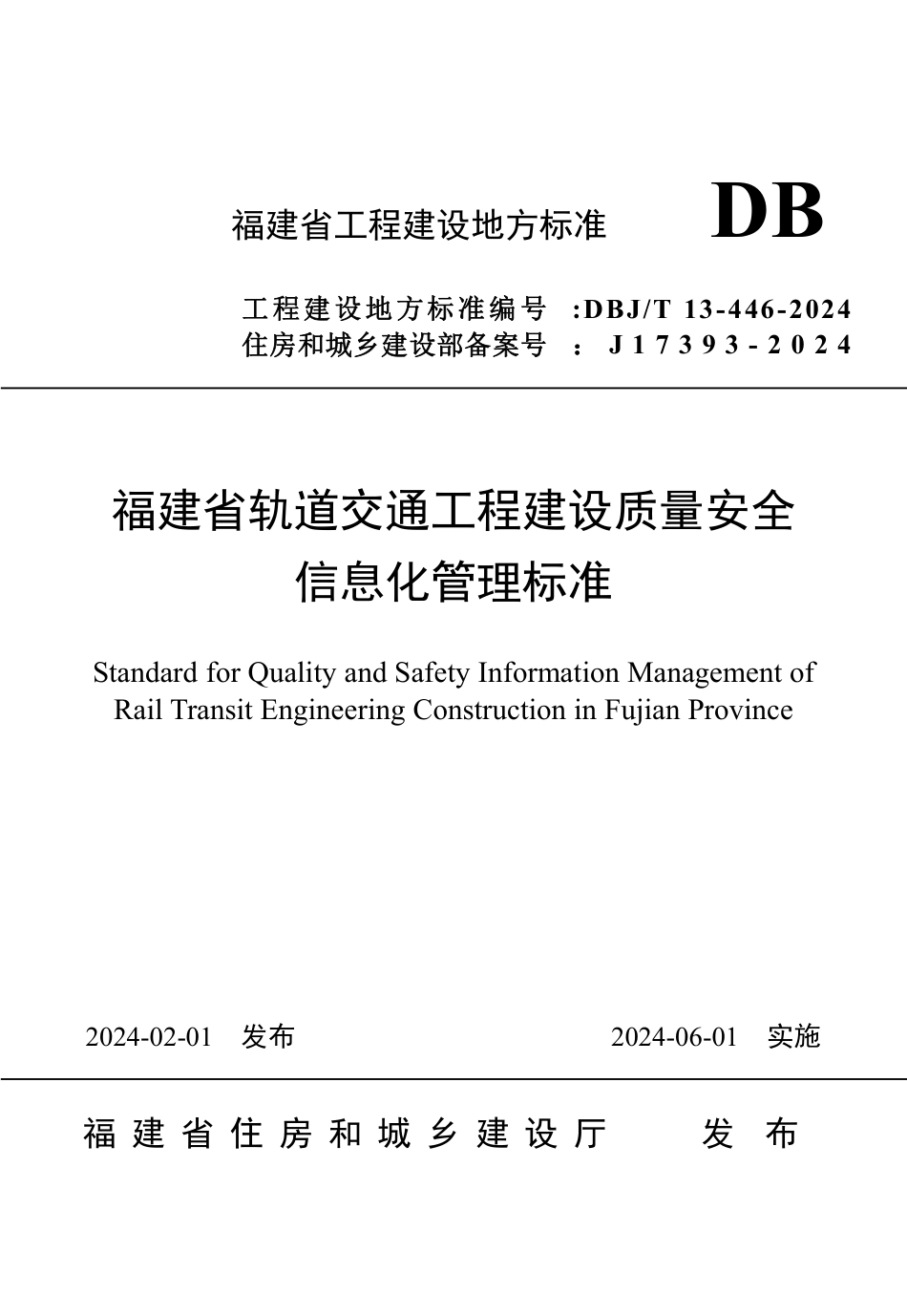 福建省工程建设地方标准 DB

工程建设地方标准编号 :DBJ/T 13-446-2024
住房和城乡建设部备案号 : J17393-2024

福建省轨道交通工程建设质量安全信息化管理标准

Standard for Quality and Safety Information Management of Rail Transit Engineering Construction in Fujian Province

2024-02-01 发布 2024-06-01 实施

福建省住房和城乡建设厅 发布